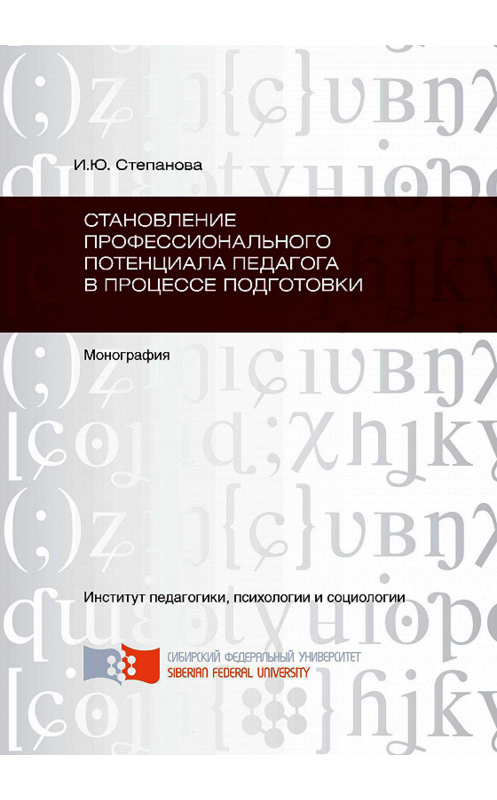 И.Ю. Степанова

СТАНОВЛЕНИЕ ПРОФЕССИОНАЛЬНОГО ПОТЕНЦИАЛА ПЕДАГОГА В ПРОЦЕССЕ ПОДГОТОВКИ

Монография

Институт педагогики, психологии и социологии

СИБИРСКИЙ ФЕДЕРАЛЬНЫЙ УНИВЕРСИТЕТ
SIBERIAN FEDERAL UNIVERSITY